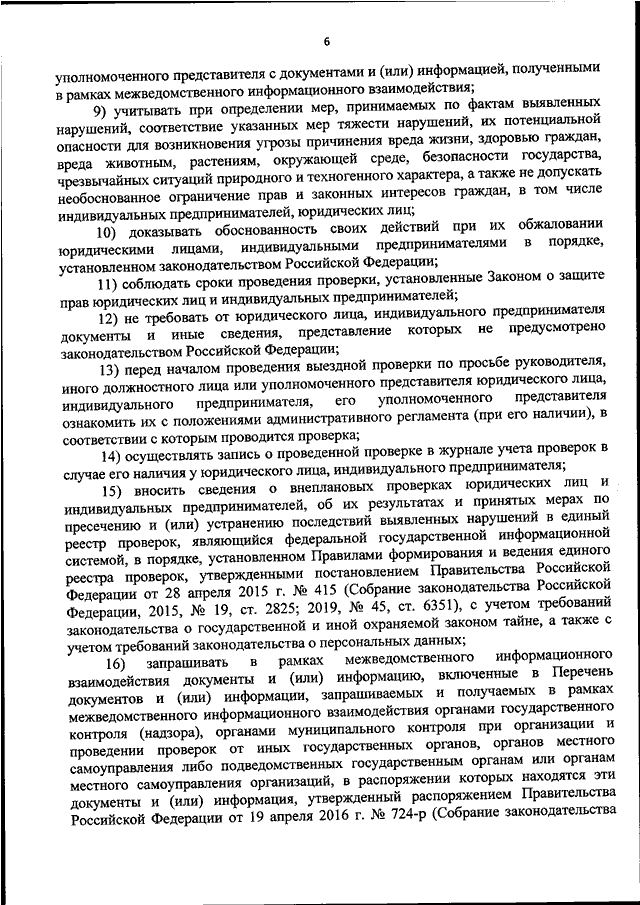 6

уполномоченного представителя с документами и (или) информацией, полученными в рамках межведомственного информационного взаимодействия;

9) учитывать при определении мер, принимаемых по фактам выявленных нарушений, соответствие указанных мер тяжести нарушений, их потенциальной опасности для возникновения угрозы причинения вреда жизни, здоровью граждан, вреда животным, растениям, окружающей среде, безопасности государства, чрезвычайных ситуаций природного и техногенного характера, а также не допускать необоснованное ограничение прав и законных интересов граждан, в том числе индивидуальных предпринимателей, юридических лиц;

10) доказывать обоснованность своих действий при их обжаловании юридическими лицами, индивидуальными предпринимателями в порядке, установленном законодательством Российской Федерации;

11) соблюдать сроки проведения проверки, установленные Законом о защите прав юридических лиц и индивидуальных предпринимателей;

12) не требовать от юридического лица, индивидуального предпринимателя документы и иные сведения, представление которых не предусмотрено законодательством Российской Федерации;

13) перед началом проведения выездной проверки по просьбе руководителя, иного должностного лица или уполномоченного представителя юридического лица, индивидуального предпринимателя, его уполномоченного представителя ознакомить их с положениями административного регламента (при его наличии), в соответствии с которым проводится проверка;

14) осуществлять запись о проведенной проверке в журнале учета проверок в случае его наличия у юридического лица, индивидуального предпринимателя;

15) вносить сведения о внеплановых проверках юридических лиц и индивидуальных предпринимателей, об их результатах и принятых мерах по пресечению и (или) устранению последствий выявленных нарушений в единый реестр проверок, являющийся федеральной государственной информационной системой, в порядке, установленном Правилами формирования и ведения единого реестра проверок, утвержденными постановлением Правительства Российской Федерации от 28 апреля 2015 г. № 415 (Собрание законодательства Российской Федерации, 2015, № 19, ст. 2825; 2019, № 45, ст. 6351), с учетом требований законодательства о государственной и иной охраняемой законом тайне, а также с учетом требований законодательства о персональных данных;

16) запрашивать в рамках межведомственного информационного взаимодействия документы и (или) информацию, включенные в Перечень документов и (или) информации, запрашиваемых и получаемых в рамках межведомственного информационного взаимодействия органами государственного контроля (надзора), органами муниципального контроля при организации и проведении проверок от иных государственных органов, органов местного самоуправления либо подведомственных государственным органам или органам местного самоуправления организаций, в распоряжении которых находятся эти документы и (или) информация, утвержденный распоряжением Правительства Российской Федерации от 19 апреля 2016 г. № 724-р (Собрание законодательства